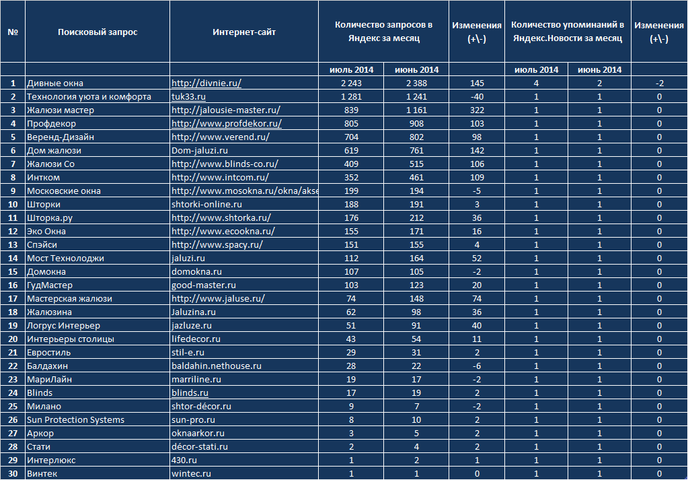 | № | Поисковый запрос | Интернет-сайт | Количество запросов в Яндекс за месяц | | Изменения (+\-) | Количество упоминаний в Яндекс.Новости за месяц | | Изменения (+\-) |
|---|---|---|---|---|---|---|---|---|
| | | | июль 2014 | июнь 2014 | | июль 2014 | июнь 2014 | |
| 1 | Дивные окна | http://divnie.ru/ | 2 243 | 2 388 | 145 | 4 | 2 | -2 |
| 2 | Технология уюта и комфорта | tuk33.ru | 1 281 | 1 241 | -40 | 1 | 1 | 0 |
| 3 | Жалюзи мастер | http://jalousie-master.ru/ | 839 | 1 161 | 322 | 1 | 1 | 0 |
| 4 | Профдекор | http://www.profdekor.ru/ | 805 | 908 | 103 | 1 | 1 | 0 |
| 5 | Веренд-Дизайн | http://www.verend.ru/ | 704 | 802 | 98 | 1 | 1 | 0 |
| 6 | Дом жалюзи | Dom-jaluzi.ru | 619 | 761 | 142 | 1 | 1 | 0 |
| 7 | Жалюзи Со | http://www.blinds-co.ru/ | 409 | 515 | 106 | 1 | 1 | 0 |
| 8 | Интком | http://www.intcom.ru/ | 352 | 461 | 109 | 1 | 1 | 0 |
| 9 | Московские окна | http://www.mosokna.ru/okna/akse | 199 | 194 | -5 | 1 | 1 | 0 |
| 10 | Шторки | shtorki-online.ru | 188 | 191 | 3 | 1 | 1 | 0 |
| 11 | Шторка.ру | http://www.shtorka.ru/ | 176 | 212 | 36 | 1 | 1 | 0 |
| 12 | Эко Окна | http://www.ecookna.ru/ | 155 | 171 | 16 | 1 | 1 | 0 |
| 13 | Спэйси | http://www.spacy.ru/ | 151 | 155 | 4 | 1 | 1 | 0 |
| 14 | Мост Технолоджи | jaluzi.ru | 112 | 164 | 52 | 1 | 1 | 0 |
| 15 | Домокна | domokna.ru | 107 | 105 | -2 | 1 | 1 | 0 |
| 16 | ГудМастер | good-master.ru | 103 | 123 | 20 | 1 | 1 | 0 |
| 17 | Мастерская жалюзи | http://www.jaluse.ru/ | 74 | 148 | 74 | 1 | 1 | 0 |
| 18 | Жалюзина | Jaluzina.ru | 62 | 98 | 36 | 1 | 1 | 0 |
| 19 | Логрус Интерьер | jazluze.ru | 51 | 91 | 40 | 1 | 1 | 0 |
| 20 | Интерьеры столицы | lifedecor.ru | 43 | 54 | 11 | 1 | 1 | 0 |
| 21 | Евростиль | stil-e.ru | 29 | 31 | 2 | 1 | 1 | 0 |
| 22 | Балдахин | baldahin.nethouse.ru | 28 | 22 | -6 | 1 | 1 | 0 |
| 23 | МариЛайн | marriline.ru | 19 | 17 | -2 | 1 | 1 | 0 |
| 24 | Blinds | blinds.ru | 17 | 19 | 2 | 1 | 1 | 0 |
| 25 | Милано | shtor-décor.ru | 9 | 7 | -2 | 1 | 1 | 0 |
| 26 | Sun Protection Systems | sun-pro.ru | 8 | 10 | 2 | 1 | 1 | 0 |
| 27 | Аркор | oknaarkor.ru | 3 | 5 | 2 | 1 | 1 | 0 |
| 28 | Стати | décor-stati.ru | 2 | 4 | 2 | 1 | 1 | 0 |
| 29 | Интерлюкс | 430.ru | 1 | 2 | 1 | 1 | 1 | 0 |
| 30 | Винтек | wintec.ru | 1 | 1 | 0 | 1 | 1 | 0 |